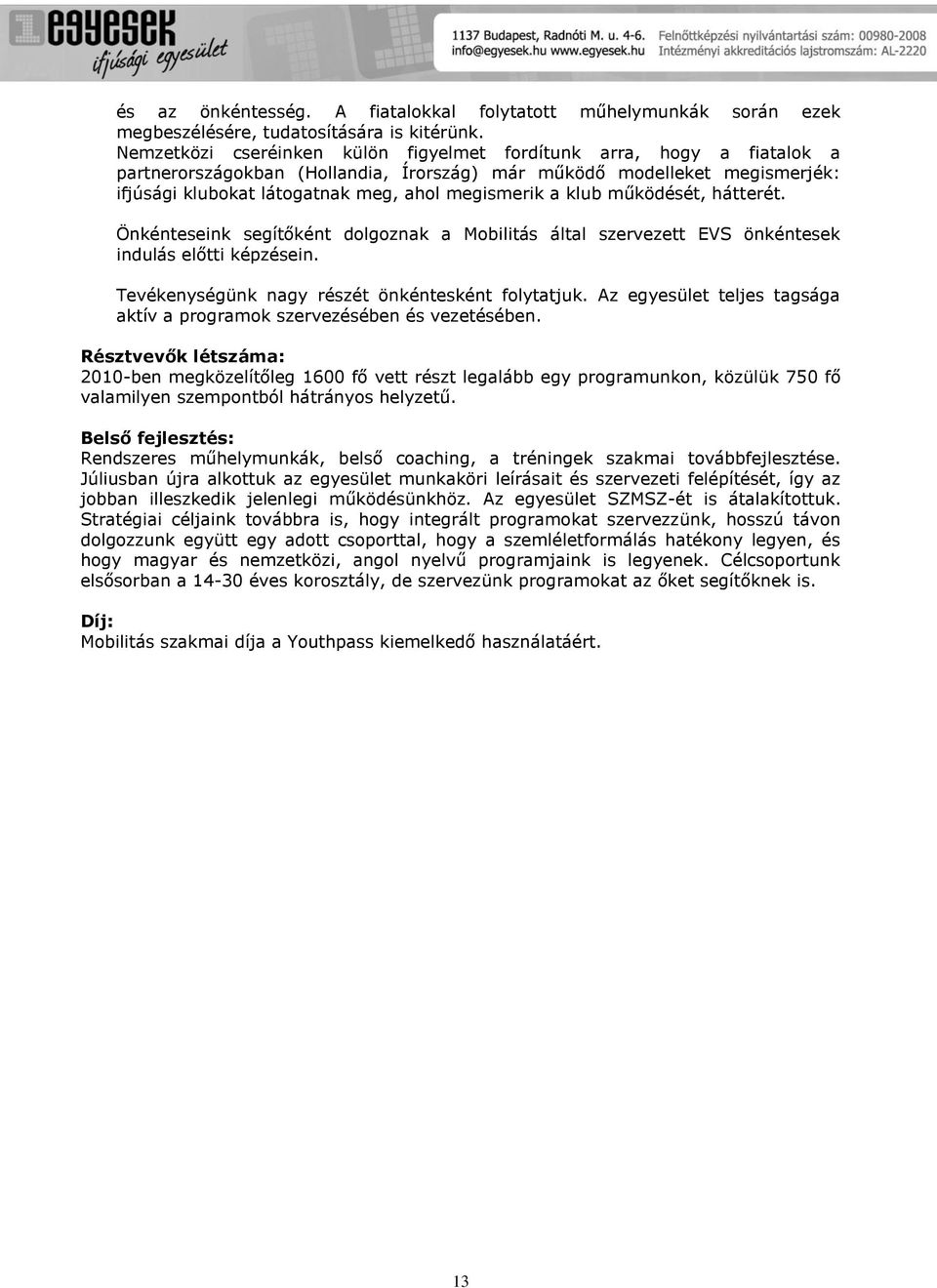 egyesek ifjúsági egyesület

1137 Budapest, Radnóti M. u. 4-6.
info@egyesek.hu www.egyesek.hu

Felnőttképzési nyilvántartási szám: 00980-2008
Intézményi akkreditációs lajstromszám: AL-2220

és az önkéntesség. A fiatalokkal folytatott műhelymunkák során ezek megbeszélésére, tudatosítására is kitérünk.
Nemzetközi cseréinken külön figyelmet fordítunk arra, hogy a fiatalok a partnerországokban (Hollandia, Írország) már működő modelleket megismerjék: ifjúsági klubokat látogatnak meg, ahol megismerik a klub működését, hátterét.

Önkénteseink segítőként dolgoznak a Mobilitás által szervezett EVS önkéntesek indulás előtti képzésein.

Tevékenységünk nagy részét önkéntesként folytatjuk. Az egyesület teljes tagsága aktív a programok szervezésében és vezetésében.

Résztvevők létszáma:
2010-ben megközelítőleg 1600 fő vett részt legalább egy programunkon, közülük 750 fő valamilyen szempontból hátrányos helyzetű.

Belső fejlesztés:
Rendszeres műhelymunkák, belső coaching, a tréningek szakmai továbbfejlesztése. Júliusban újra alkottuk az egyesület munkaköri leírásait és szervezeti felépítését, így az jobban illeszkedik jelenlegi működésünkhöz. Az egyesület SZMSZ-ét is átalakítottuk. Stratégiai céljaink továbbra is, hogy integrált programokat szervezzünk, hosszú távon dolgozzunk együtt egy adott csoporttal, hogy a szemléletformálás hatékony legyen, és hogy magyar és nemzetközi, angol nyelvű programjaink is legyenek. Célcsoportunk elsősorban a 14-30 éves korosztály, de szervezünk programokat az őket segítőknek is.

Díj:
Mobilitás szakmai díja a Youthpass kiemelkedő használatáért.

13